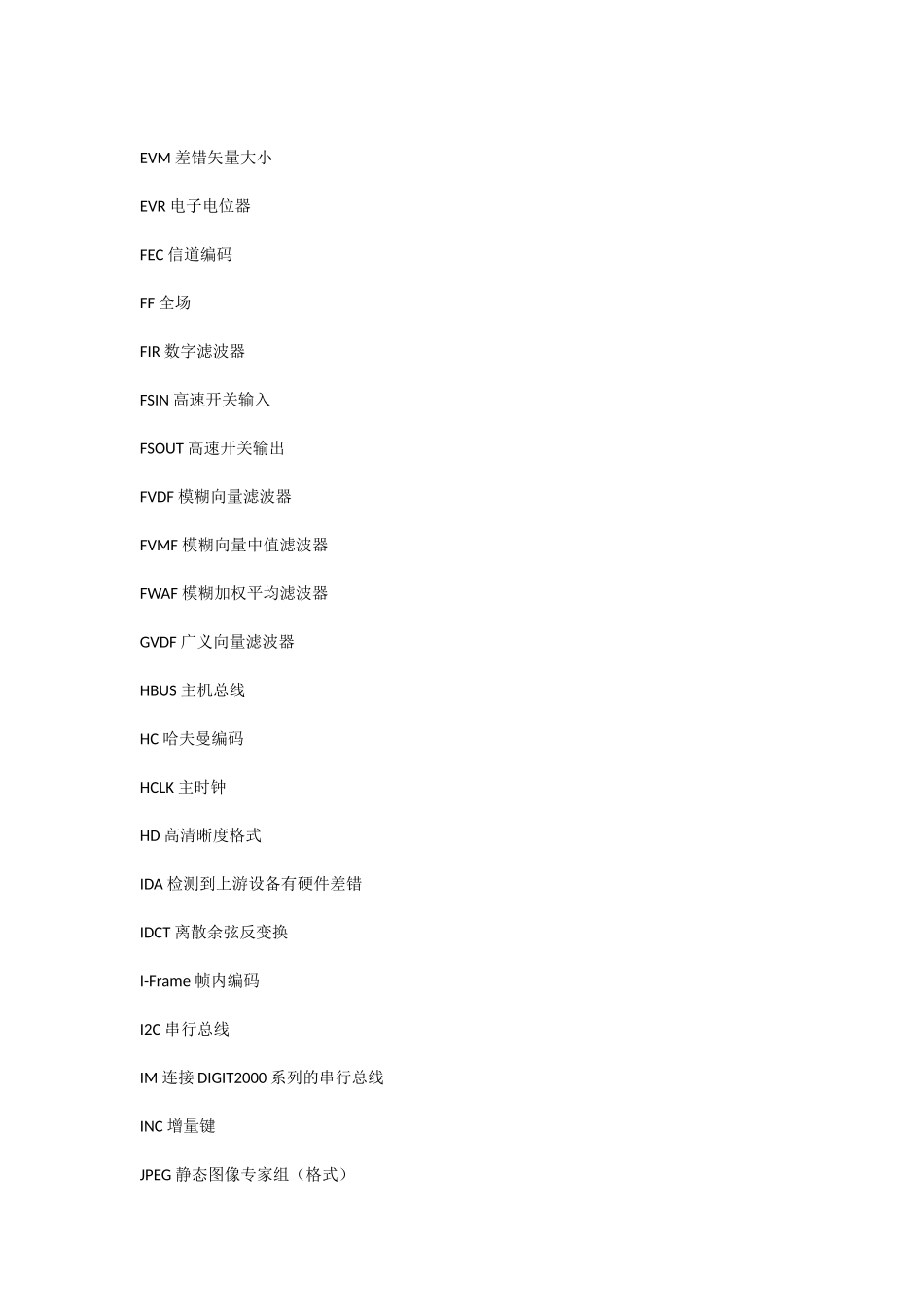 EVM 差错矢量大小

EVR 电子电位器

FEC 信道编码

FF 全场

FIR 数字滤波器

FSIN 高速开关输入

FSOUT 高速开关输出

FVDF 模糊向量滤波器

FVMF 模糊向量中值滤波器

FWAF 模糊加权平均滤波器

GVDF 广义向量滤波器

HBUS 主机总线

HC 哈夫曼编码

HCLK 主时钟

HD 高清晰度格式

IDA 检测到上游设备有硬件差错

IDCT 离散余弦反变换

I-Frame 帧内编码

I2C 串行总线

IM 连接 DIGIT2000 系列的串行总线

INC 增量键

JPEG 静态图像专家组（格式）